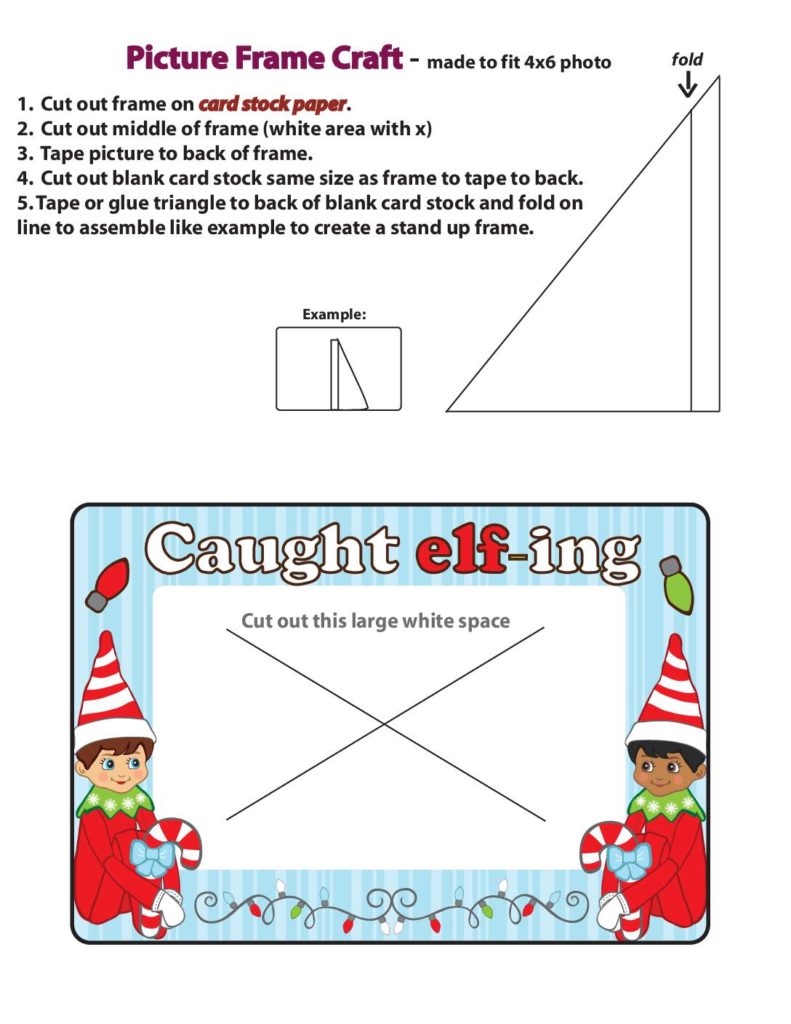 Picture Frame Craft - made to fit 4x6 photo

fold

1. Cut out frame on card stock paper.
2. Cut out middle of frame (white area with x)
3. Tape picture to back of frame.
4. Cut out blank card stock same size as frame to tape to back.
5. Tape or glue triangle to back of blank card stock and fold on line to assemble like example to create a stand up frame.

Example:

Caught elf-ing

Cut out this large white space